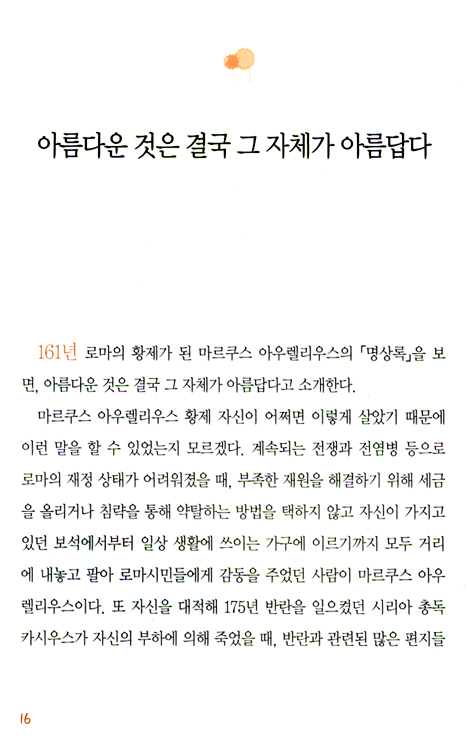 아름다운 것은 결국 그 자체가 아름답다

161년 로마의 황제가 된 마르쿠스 아우렐리우스의 「명상록」을 보면, 아름다운 것은 결국 그 자체가 아름답다고 소개한다.

마르쿠스 아우렐리우스 황제 자신이 어쩌면 이렇게 살았기 때문에 이런 말을 할 수 있었는지 모르겠다. 계속되는 전쟁과 전염병 등으로 로마의 재정 상태가 어려워졌을 때, 부족한 재원을 해결하기 위해 세금을 올리거나 침략을 통해 약탈하는 방법을 택하지 않고 자신이 가지고 있던 보석에서부터 일상 생활에 쓰이는 가구에 이르기까지 모두 거리에 내놓고 팔아 로마시민들에게 감동을 주었던 사람이 마르쿠스 아우렐리우스이다. 또 자신을 대적해 175년 반란을 일으켰던 시리아 총독 카시우스가 자신의 부하에 의해 죽었을 때, 반란과 관련된 많은 편지들

16